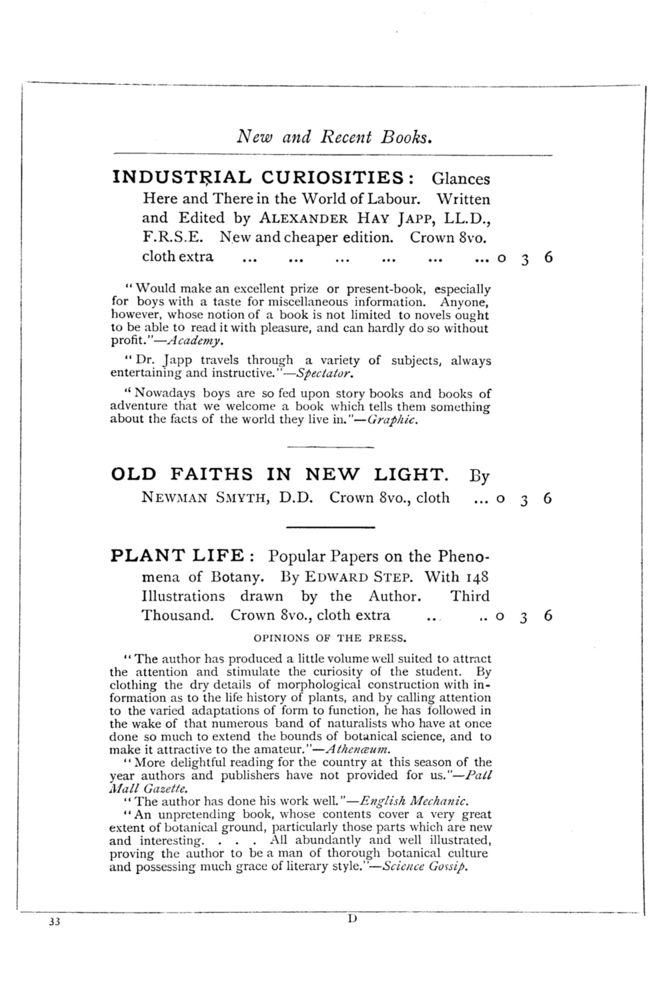 New and Recent Books.

INDUSTRIAL CURIOSITIES: Glances Here and There in the World of Labour. Written and Edited by ALEXANDER HAY JAPP, LL.D., F.R.S.E. New and cheaper edition. Crown 8vo. cloth extra ... ... ... ... ... ... 0 3 6

"Would make an excellent prize or present-book, especially for boys with a taste for miscellaneous information. Anyone, however, whose notion of a book is not limited to novels ought to be able to read it with pleasure, and can hardly do so without profit."—Academy.

"Dr. Japp travels through a variety of subjects, always entertaining and instructive."—Spectator.

"Nowadays boys are so fed upon story books and books of adventure that we welcome a book which tells them something about the facts of the world they live in."—Graphic.

OLD FAITHS IN NEW LIGHT. By NEWMAN SMYTH, D.D. Crown 8vo., cloth ... 0 3 6

PLANT LIFE: Popular Papers on the Phenomena of Botany. By EDWARD STEP. With 148 Illustrations drawn by the Author. Third Thousand. Crown 8vo., cloth extra .. .. 0 3 6

OPINIONS OF THE PRESS.

"The author has produced a little volume well suited to attract the attention and stimulate the curiosity of the student. By clothing the dry details of morphological construction with information as to the life history of plants, and by calling attention to the varied adaptations of form to function, he has followed in the wake of that numerous band of naturalists who have at once done so much to extend the bounds of botanical science, and to make it attractive to the amateur."—Athenæum.

"More delightful reading for the country at this season of the year authors and publishers have not provided for us."—Pall Mall Gazette.

"The author has done his work well."—English Mechanic.

"An unpretending book, whose contents cover a very great extent of botanical ground, particularly those parts which are new and interesting. . . . All abundantly and well illustrated, proving the author to be a man of thorough botanical culture and possessing much grace of literary style."—Science Gossip.

33 D